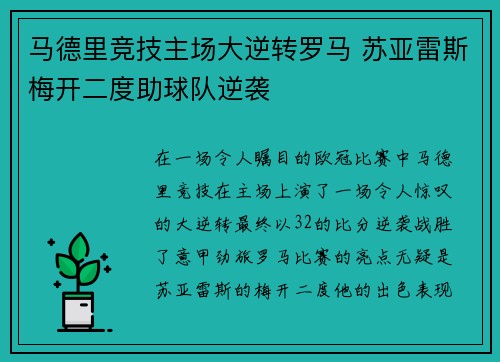 马德里竞技主场大逆转罗马 苏亚雷斯梅开二度助球队逆袭

在一场令人瞩目的欧冠比赛中马德里竞技在主场上演了一场令人惊叹的大逆转最终以32的比分逆袭战胜了意甲劲旅罗马比赛的亮点无疑是苏亚雷斯的梅开二度他的出色表现